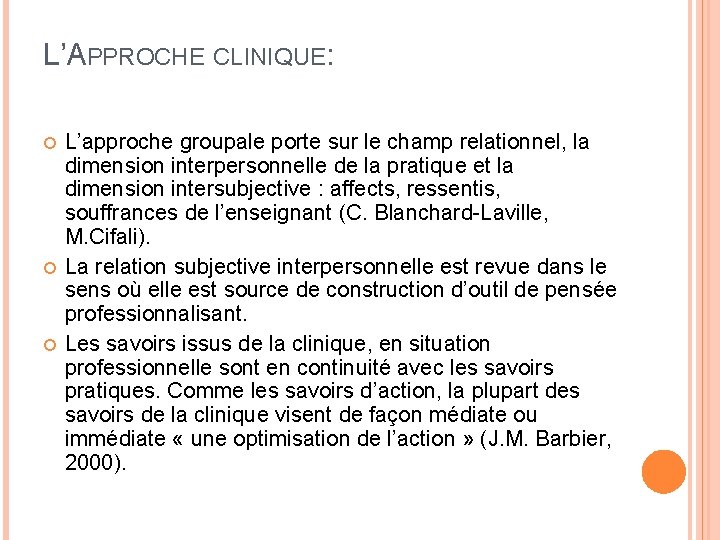 L'APPROCHE CLINIQUE:

L'approche groupale porte sur le champ relationnel, la dimension interpersonnelle de la pratique et la dimension intersubjective : affects, ressentis, souffrances de l'enseignant (C. Blanchard-Laville, M.Cifali).

La relation subjective interpersonnelle est revue dans le sens où elle est source de construction d'outil de pensée professionnalisant.

Les savoirs issus de la clinique, en situation professionnelle sont en continuité avec les savoirs pratiques. Comme les savoirs d'action, la plupart des savoirs de la clinique visent de façon médiate ou immédiate « une optimisation de l'action » (J.M. Barbier, 2000).